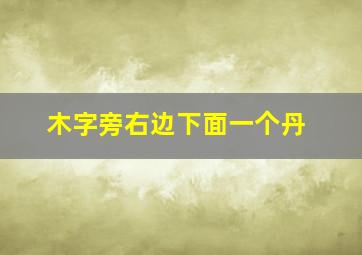 木字旁右边下面一个丹